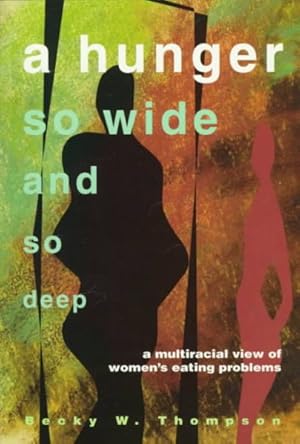 a hunger so wide and so deep

a multiracial view of women's eating problems

Becky W. Thompson